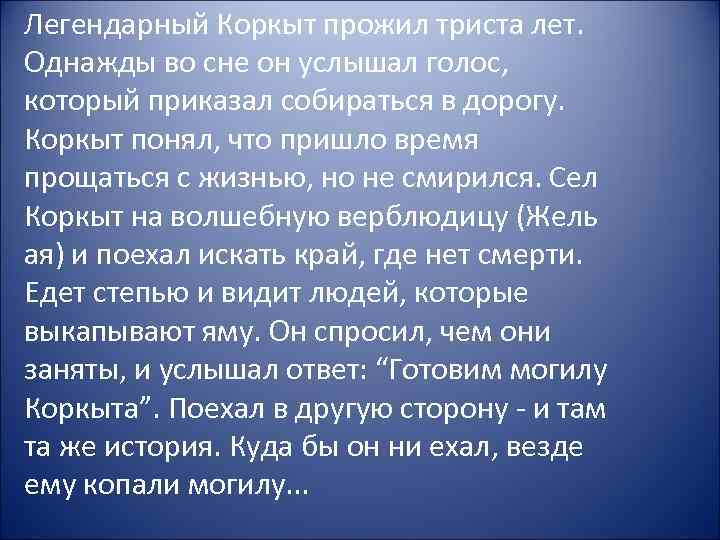 Легендарный Коркыт прожил триста лет. Однажды во сне он услышал голос, который приказал собираться в дорогу. Коркыт понял, что пришло время прощаться с жизнью, но не смирился. Сел Коркыт на волшебную верблюдицу (Жель ая) и поехал искать край, где нет смерти. Едет степью и видит людей, которые выкапывают яму. Он спросил, чем они заняты, и услышал ответ: “Готовим могилу Коркыта”. Поехал в другую сторону - и там та же история. Куда бы он ни ехал, везде ему копали могилу...